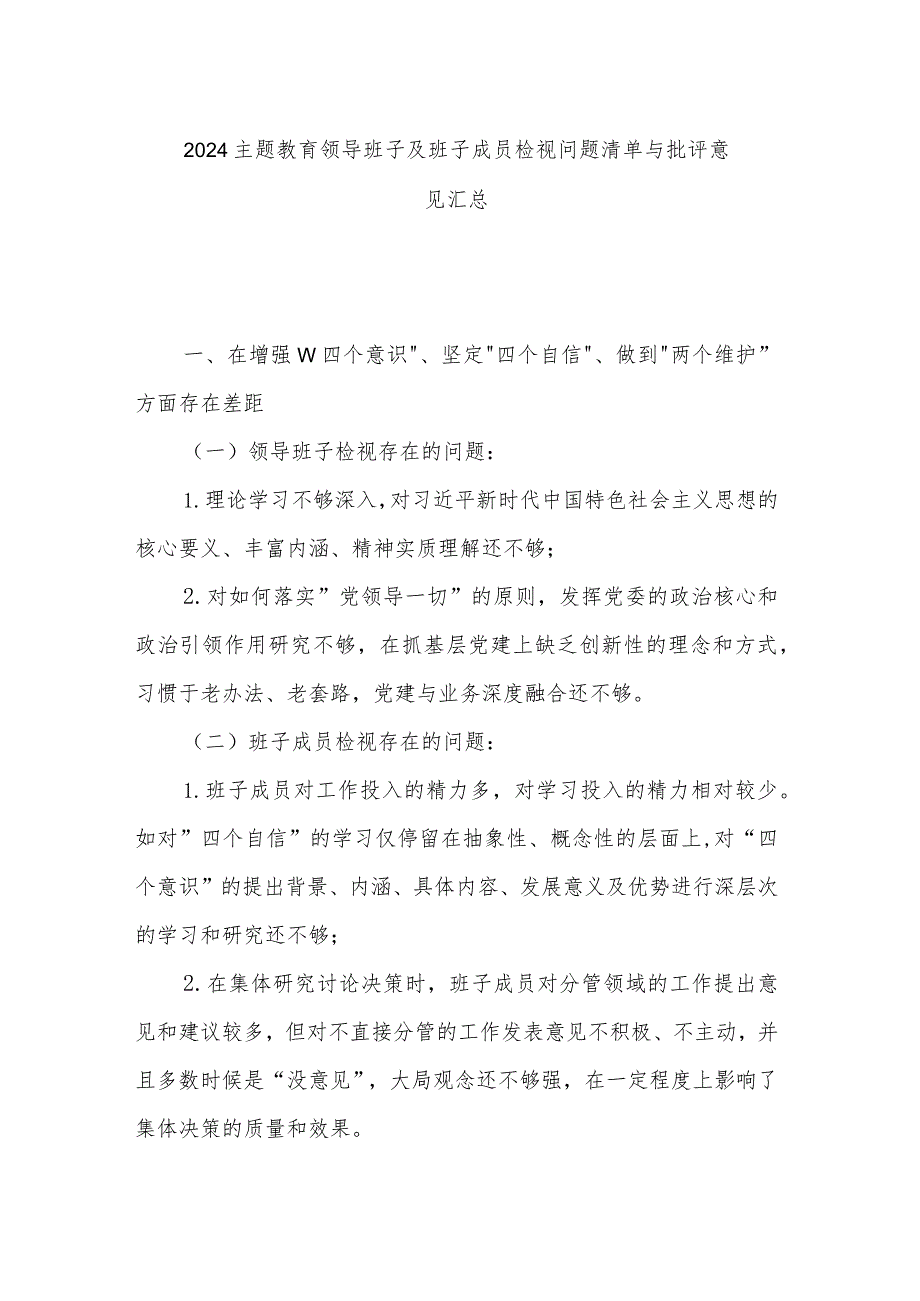 2024主题教育领导班子及班子成员检视问题清单与批评意见汇总

一、在增强W四个意识"、坚定"四个自信"、做到"两个维护”方面存在差距

（一）领导班子检视存在的问题：

1.理论学习不够深入,对习近平新时代中国特色社会主义思想的核心要义、丰富内涵、精神实质理解还不够；

2.对如何落实”党领导一切”的原则，发挥党委的政治核心和政治引领作用研究不够，在抓基层党建上缺乏创新性的理念和方式，习惯于老办法、老套路，党建与业务深度融合还不够。

（二）班子成员检视存在的问题：

1.班子成员对工作投入的精力多，对学习投入的精力相对较少。如对”四个自信”的学习仅停留在抽象性、概念性的层面上,对“四个意识”的提出背景、内涵、具体内容、发展意义及优势进行深层次的学习和研究还不够；

2.在集体研究讨论决策时，班子成员对分管领域的工作提出意见和建议较多，但对不直接分管的工作发表意见不积极、不主动，并且多数时候是“没意见”，大局观念还不够强，在一定程度上影响了集体决策的质量和效果。